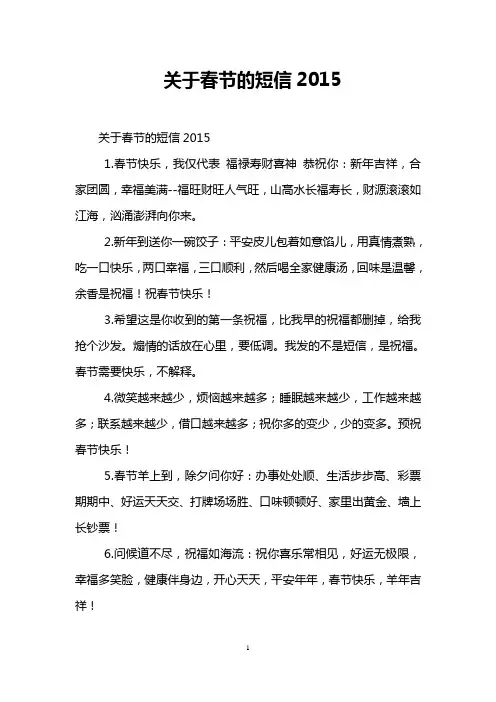 关于春节的短信 2015

关于春节的短信 2015

1.春节快乐，我仅代表 福禄寿财喜神 恭祝你：新年吉祥，合家团圆，幸福美满--福旺财旺人气旺，山高水长福寿长，财源滚滚如江海，汹涌澎湃向你来。

2.新年到送你一碗饺子：平安皮儿包着如意馅儿，用真情煮熟，吃一口快乐，两口幸福，三口顺利，然后喝全家健康汤，回味是温馨，余香是祝福！祝春节快乐！

3.希望这是你收到的第一条祝福，比我早的祝福都删掉，给我抢个沙发。煽情的话放在心里，要低调。我发的不是短信，是祝福。春节需要快乐，不解释。

4.微笑越来越少，烦恼越来越多；睡眠越来越少，工作越来越多；联系越来越少，借口越来越多；祝你多的变少，少的变多。预祝春节快乐！

5.春节羊上到，除夕问你好：办事处处顺、生活步步高、彩票期期中、好运天天交、打牌场场胜、口味顿顿好、家里出黄金、墙上长钞票！

6.问候道不尽，祝福如海流：祝你喜乐常相见，好运无极限，幸福多笑脸，健康伴身边，开心天天，平安年年，春节快乐，羊年吉祥！

1